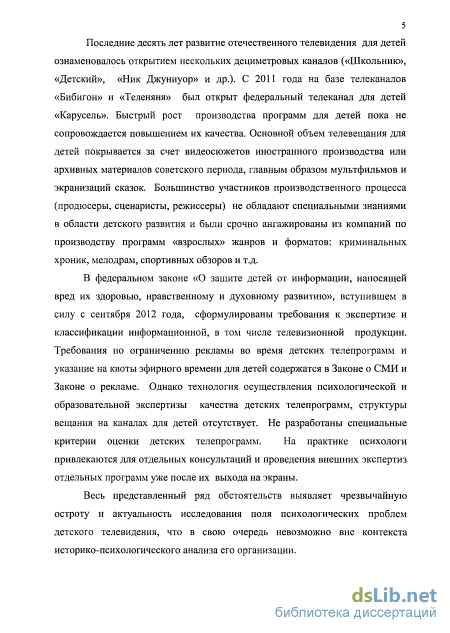 5

Последние десять лет развитие отечественного телевидения для детей ознаменовалось открытием нескольких дециметровых каналов («Школьник», «Детский», «Ник Джуниуор» и др.). С 2011 года на базе телеканалов «Бибигон» и «Теленяня» был открыт федеральный телеканал для детей «Карусель». Быстрый рост производства программ для детей пока не сопровождается повышением их качества. Основной объем телевещания для детей покрывается за счет видеосюжетов иностранного производства или архивных материалов советского периода, главным образом мультфильмов и экранизаций сказок. Большинство участников производственного процесса (продюсеры, сценаристы, режиссеры) не обладают специальными знаниями в области детского развития и были срочно ангажированы из компаний по производству программ «взрослых» жанров и форматов: криминальных хроник, мелодрам, спортивных обзоров и т.д.

В федеральном законе «О защите детей от информации, наносящей вред их здоровью, нравственному и духовному развитию», вступившем в силу с сентября 2012 года, сформулированы требования к экспертизе и классификации информационной, в том числе телевизионной продукции. Требования по ограничению рекламы во время детских телепрограмм и указание на квоты эфирного времени для детей содержатся в Законе о СМИ и Законе о рекламе. Однако технология осуществления психологической и образовательной экспертизы качества детских телепрограмм, структуры вещания на каналах для детей отсутствует. Не разработаны специальные критерии оценки детских телепрограмм. На практике психологи привлекаются для отдельных консультаций и проведения внешних экспертиз отдельных программ уже после их выхода на экраны.

Весь представленный ряд обстоятельств выявляет чрезвычайную остроту и актуальность исследования поля психологических проблем детского телевидения, что в свою очередь невозможно вне контекста историко-психологического анализа его организации.

dsLib.net
библиотека диссертаций